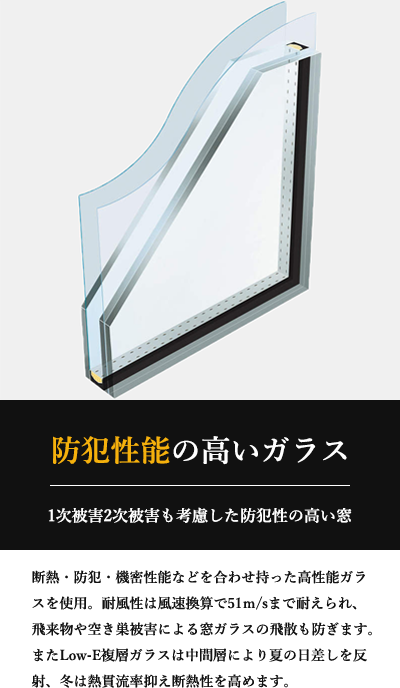 防犯性能の高いガラス

1次被害2次被害も考慮した防犯性の高い窓

断熱・防犯・機密性能などを合わせ持った高性能ガラスを使用。耐風性は風速換算で51m/sまで耐えられ、飛来物や空き巣被害による窓ガラスの飛散も防ぎます。またLow-E複層ガラスは中間層により夏の日差しを反射、冬は熱貫流率抑え断熱性を高めます。